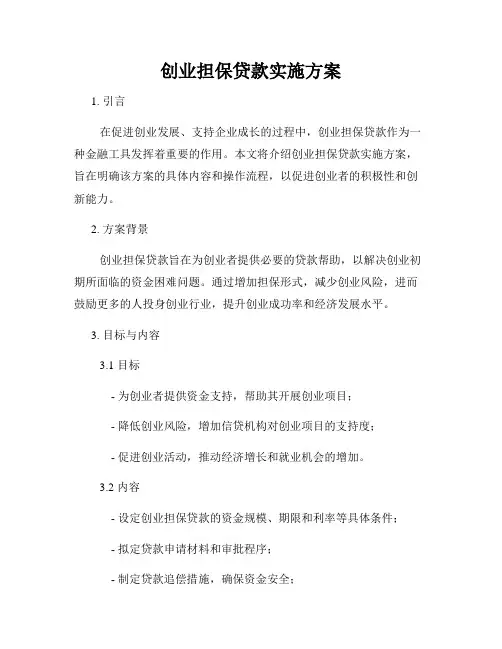 创业担保贷款实施方案

1. 引言

在促进创业发展、支持企业成长的过程中，创业担保贷款作为一种金融工具发挥着重要的作用。本文将介绍创业担保贷款实施方案，旨在明确该方案的具体内容和操作流程，以促进创业者的积极性和创新能力。

2. 方案背景

创业担保贷款旨在为创业者提供必要的贷款帮助，以解决创业初期所面临的资金困难问题。通过增加担保形式，减少创业风险，进而鼓励更多的人投身创业行业，提升创业成功率和经济发展水平。

3. 目标与内容

3.1 目标

- 为创业者提供资金支持，帮助其开展创业项目；

- 降低创业风险，增加信贷机构对创业项目的支持度；

- 促进创业活动，推动经济增长和就业机会的增加。

3.2 内容

- 设定创业担保贷款的资金规模、期限和利率等具体条件；

- 拟定贷款申请材料和审批程序；

- 制定贷款追偿措施，确保资金安全；